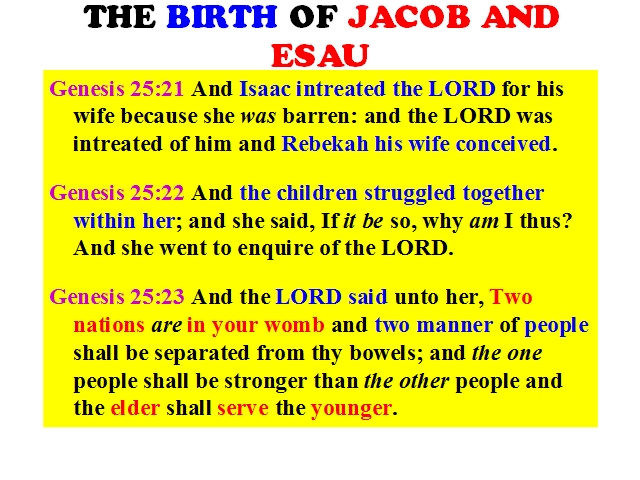 THE BIRTH OF JACOB AND ESAU

Genesis 25:21 And Isaac intreated the LORD for his wife because she was barren: and the LORD was intreated of him and Rebekah his wife conceived.

Genesis 25:22 And the children struggled together within her; and she said, If it be so, why am I thus? And she went to enquire of the LORD.

Genesis 25:23 And the LORD said unto her, Two nations are in your womb and two manner of people shall be separated from thy bowels; and the one people shall be stronger than the other people and the elder shall serve the younger.